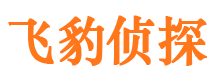 飞豹侦探